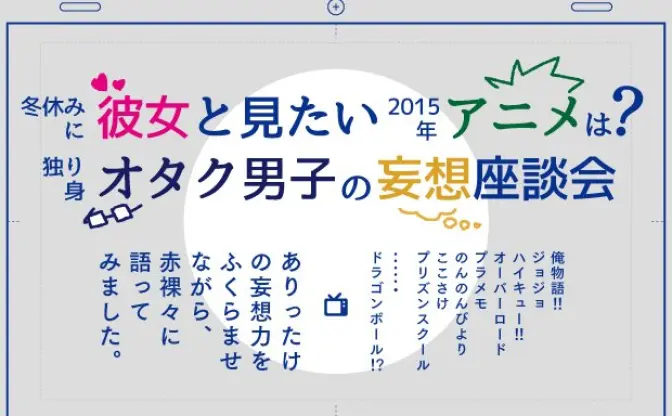 冬休みに 彼女と見たい 2015年 アニメは?

独り身 オタク男子の妄想座談会

俺物語!!
ジョジョ
ハイキュー!!
オーバーロード
プラメモ
のんのんびより
ここさけ
プリズンスクール
……
ドラゴンボール!?

ありったけの妄想力をふくらませながら、赤裸々に語ってみました。